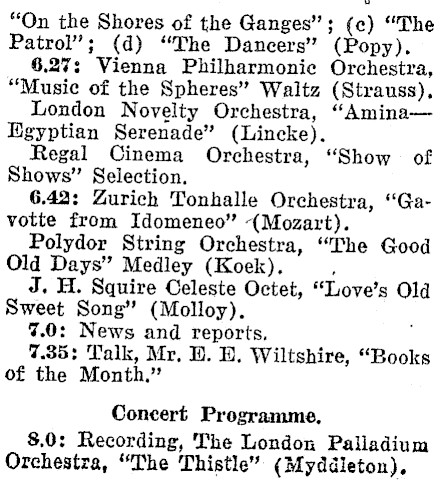 "On the Shores of the Ganges"; (c) "The Patrol"; (d) "The Dancers" (Popy).

6.27: Vienna Philharmonic Orchestra, "Music of the Spheres" Waltz (Strauss).

London Novelty Orchestra, "Amina—Egyptian Serenade" (Lincke).

Regal Cinema Orchestra, "Show of Shows" Selection.

6.42: Zurich Tonhalle Orchestra, "Gavotte from Idomeneo" (Mozart).

Polydor String Orchestra, "The Good Old Days" Medley (Koek).

J. H. Squire Celeste Octet, "Love's Old Sweet Song" (Molloy).

7.0: News and reports.

7.35: Talk, Mr. E. E. Wiltshire, "Books of the Month."

Concert Programme.

8.0: Recording, The London Palladium Orchestra, "The Thistle" (Myddleton).